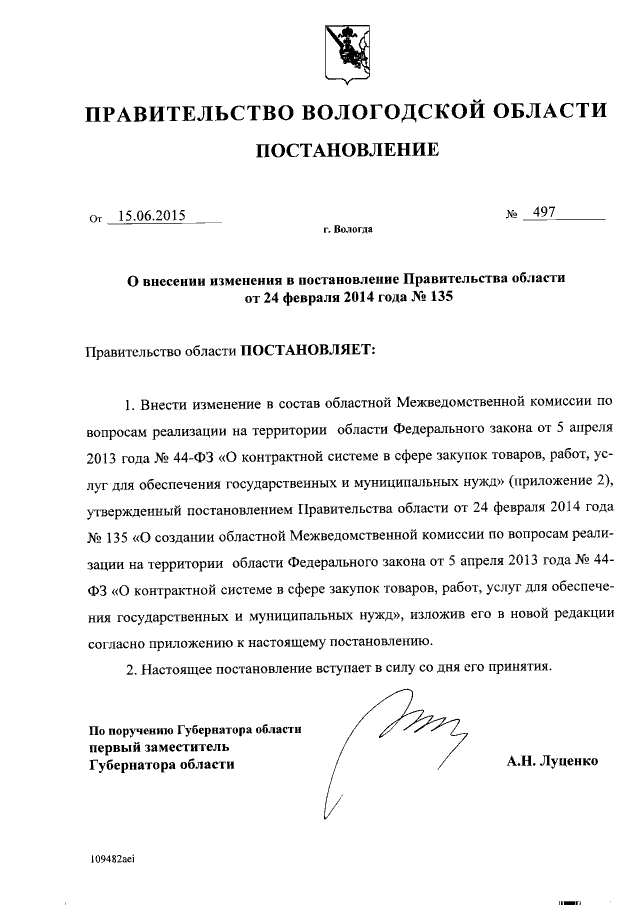 ПРАВИТЕЛЬСТВО ВОЛОГОДСКОЙ ОБЛАСТИ

ПОСТАНОВЛЕНИЕ

От 15.06.2015 № 497

г. Вологда

О внесении изменения в постановление Правительства области от 24 февраля 2014 года № 135

Правительство области ПОСТАНОВЛЯЕТ:

1. Внести изменение в состав областной Межведомственной комиссии по вопросам реализации на территории области Федерального закона от 5 апреля 2013 года № 44-ФЗ «О контрактной системе в сфере закупок товаров, работ, услуг для обеспечения государственных и муниципальных нужд» (приложение 2), утвержденный постановлением Правительства области от 24 февраля 2014 года № 135 «О создании областной Межведомственной комиссии по вопросам реализации на территории области Федерального закона от 5 апреля 2013 года № 44-ФЗ «О контрактной системе в сфере закупок товаров, работ, услуг для обеспечения государственных и муниципальных нужд», изложив его в новой редакции согласно приложению к настоящему постановлению.

2. Настоящее постановление вступает в силу со дня его принятия.

По поручению Губернатора области
первый заместитель
Губернатора области

А.Н. Луценко

109482aei